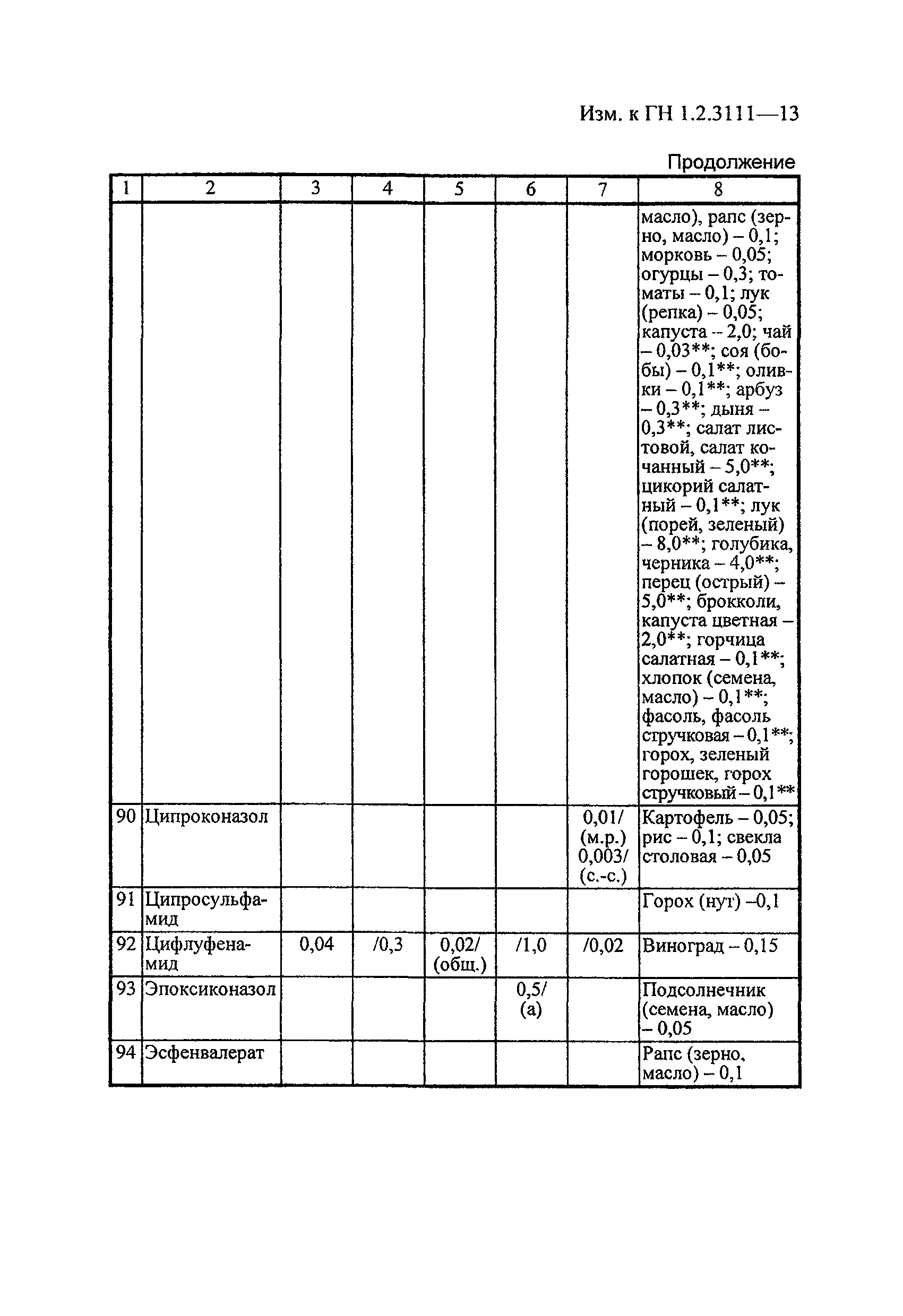 Изм. к ГН 1.2.3111—13

Продолжение

| 1 | 2 | 3 | 4 | 5 | 6 | 7 | 8 |
|---|---|---|---|---|---|---|---|
| | | | | | | | масло), рапс (зерно, масло) – 0,1; морковь – 0,05; огурцы – 0,3; томаты – 0,1; лук (репка) – 0,05; капуста – 2,0; чай – 0,03**; соя (бобы) – 0,1**; оливки – 0,1**; арбуз – 0,3**; дыня – 0,3**; салат листовой, салат кочанный – 5,0**; цикорий салатный – 0,1**; лук (порей, зеленый) – 8,0**; голубика, черника – 4,0**; перец (острый) – 5,0**; брокколи, капуста цветная – 2,0**; горчица салатная – 0,1**; хлопок (семена, масло) – 0,1**; фасоль, фасоль стручковая – 0,1**; горох, зеленый горошек, горох стручковый – 0,1** |
| 90 | Ципроконазол | | | | | 0,01/ (м.р.) 0,003/ (с.-с.) | Картофель – 0,05; рис – 0,1; свекла столовая – 0,05 |
| 91 | Ципросульфамид | | | | | | Горох (нут) –0,1 |
| 92 | Цифлуфенамид | 0,04 | /0,3 | 0,02/ (общ.) | /1,0 | /0,02 | Виноград – 0,15 |
| 93 | Эпоксиконазол | | | | 0,5/ (а) | | Подсолнечник (семена, масло) – 0,05 |
| 94 | Эсфенвалерат | | | | | | Рапс (зерно, масло) – 0,1 |